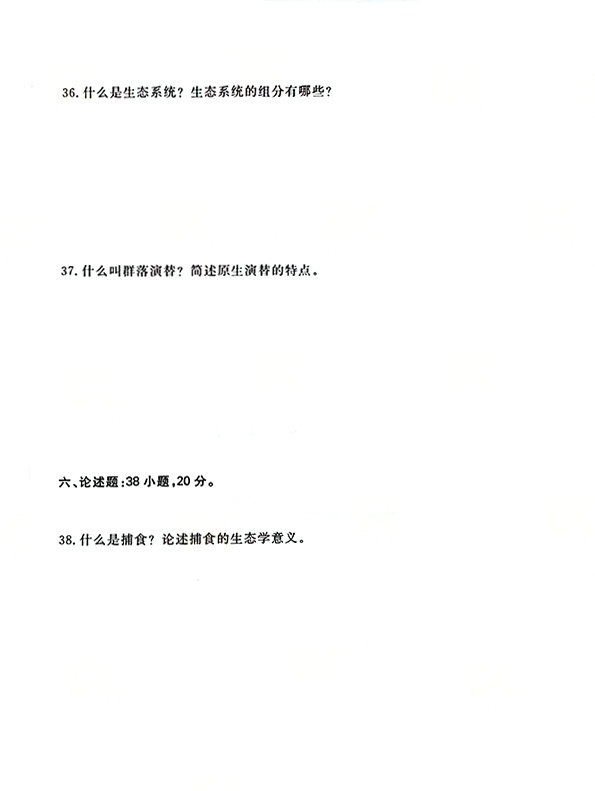 36.什么是生态系统？生态系统的组分有哪些？

37.什么叫群落演替？简述原生演替的特点。

六、论述题:38小题,20分。

38.什么是捕食？论述捕食的生态学意义。